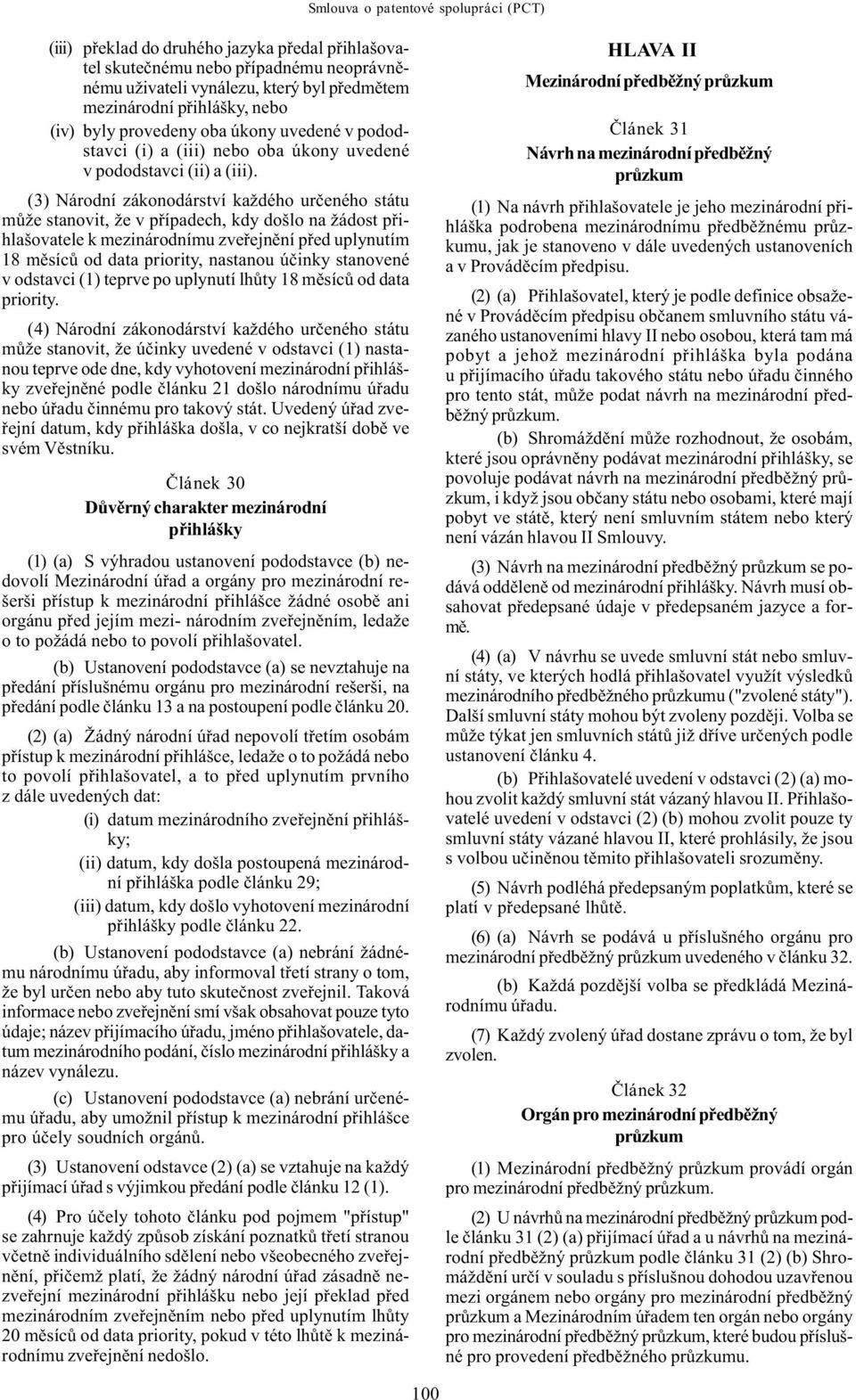 Smlouva o patentové spolupráci (PCT)

(iii) překlad do druhého jazyka předal přihlašovatel skutečnému nebo případnému neoprávněnému uživateli vynálezu, který byl předmětem mezinárodní přihlášky, nebo

(iv) byly provedeny oba úkony uvedené v pododstavci (i) a (iii) nebo oba úkony uvedené v pododstavci (ii) a (iii).

(3) Národní zákonodárství každého určeného státu může stanovit, že v případech, kdy došlo na žádost přihlašovatele k mezinárodnímu zveřejnění před uplynutím 18 měsíců od data priority, nastanou účinky stanovené v odstavci (1) teprve po uplynutí lhůty 18 měsíců od data priority.

(4) Národní zákonodárství každého určeného státu může stanovit, že účinky uvedené v odstavci (1) nastanou teprve ode dne, kdy vyhotovení mezinárodní přihlášky zveřejněné podle článku 21 došlo národnímu úřadu nebo úřadu činnému pro takový stát. Uvedený úřad zveřejní datum, kdy přihláška došla, v co nejkratší době ve svém Věstníku.

Článek 30

Důvěrný charakter mezinárodní přihlášky

(1) (a) S výhradou ustanovení pododstavce (b) nedovolí Mezinárodní úřad a orgány pro mezinárodní rešerši přístup k mezinárodní přihlášce žádné osobě ani orgánu před jejím mezi- národním zveřejněním, ledaže o to požádá nebo to povolí přihlašovatel.

(b) Ustanovení pododstavce (a) se nevztahuje na předání příslušnému orgánu pro mezinárodní rešerši, na předání podle článku 13 a na postoupení podle článku 20.

(2) (a) Žádný národní úřad nepovolí třetím osobám přístup k mezinárodní přihlášce, ledaže o to požádá nebo to povolí přihlašovatel, a to před uplynutím prvního z dále uvedených dat:

(i) datum mezinárodního zveřejnění přihlášky;

(ii) datum, kdy došla postoupená mezinárodní přihláška podle článku 29;

(iii) datum, kdy došlo vyhotovení mezinárodní přihlášky podle článku 22.

(b) Ustanovení pododstavce (a) nebrání žádnému národnímu úřadu, aby informoval třetí strany o tom, že byl určen nebo aby tuto skutečnost zveřejnil. Taková informace nebo zveřejnění smí však obsahovat pouze tyto údaje; název přijímacího úřadu, jméno přihlašovatele, datum mezinárodního podání, číslo mezinárodní přihlášky a název vynálezu.

(c) Ustanovení pododstavce (a) nebrání určenému úřadu, aby umožnil přístup k mezinárodní přihlášce pro účely soudních orgánů.

(3) Ustanovení odstavce (2) (a) se vztahuje na každý přijímací úřad s výjimkou předání podle článku 12 (1).

(4) Pro účely tohoto článku pod pojmem "přístup" se zahrnuje každý způsob získání poznatků třetí stranou včetně individuálního sdělení nebo všeobecného zveřejnění, přičemž platí, že žádný národní úřad zásadně nezveřejní mezinárodní přihlášku nebo její překlad před mezinárodním zveřejněním nebo před uplynutím lhůty 20 měsíců od data priority, pokud v této lhůtě k mezinárodnímu zveřejnění nedošlo.

HLAVA II

Mezinárodní předběžný průzkum

Článek 31

Návrh na mezinárodní předběžný průzkum

(1) Na návrh přihlašovatele je jeho mezinárodní přihláška podrobena mezinárodnímu předběžnému průzkumu, jak je stanoveno v dále uvedených ustanoveních a v Prováděcím předpisu.

(2) (a) Přihlašovatel, který je podle definice obsažené v Prováděcím předpisu občanem smluvního státu vázaného ustanoveními hlavy II nebo osobou, která tam má pobyt a jehož mezinárodní přihláška byla podána u přijímacího úřadu takového státu nebo úřadu činného pro tento stát, může podat návrh na mezinárodní předběžný průzkum.

(b) Shromáždění může rozhodnout, že osobám, které jsou oprávněny podávat mezinárodní přihlášky, se povoluje podávat návrh na mezinárodní předběžný průzkum, i když jsou občany státu nebo osobami, které mají pobyt ve státě, který není smluvním státem nebo který není vázán hlavou II Smlouvy.

(3) Návrh na mezinárodní předběžný průzkum se podává odděleně od mezinárodní přihlášky. Návrh musí obsahovat předepsané údaje v předepsaném jazyce a formě.

(4) (a) V návrhu se uvede smluvní stát nebo smluvní státy, ve kterých hodlá přihlašovatel využít výsledků mezinárodního předběžného průzkumu ("zvolené státy"). Další smluvní státy mohou být zvoleny později. Volba se může týkat jen smluvních států již dříve určených podle ustanovení článku 4.

(b) Přihlašovatelé uvedení v odstavci (2) (a) mohou zvolit každý smluvní stát vázaný hlavou II. Přihlašovatelé uvedení v odstavci (2) (b) mohou zvolit pouze ty smluvní státy vázané hlavou II, které prohlásily, že jsou s volbou učiněnou těmito přihlašovateli srozuměny.

(5) Návrh podléhá předepsaným poplatkům, které se platí v předepsané lhůtě.

(6) (a) Návrh se podává u příslušného orgánu pro mezinárodní předběžný průzkum uvedeného v článku 32.

(b) Každá pozdější volba se předkládá Mezinárodnímu úřadu.

(7) Každý zvolený úřad dostane zprávu o tom, že byl zvolen.

Článek 32

Orgán pro mezinárodní předběžný průzkum

(1) Mezinárodní předběžný průzkum provádí orgán pro mezinárodní předběžný průzkum.

(2) U návrhů na mezinárodní předběžný průzkum podle článku 31 (2) (a) přijímací úřad a u návrhů na mezinárodní předběžný průzkum podle článku 31 (2) (b) Shromáždění určí v souladu s příslušnou dohodou uzavřenou mezi orgánem nebo orgány pro mezinárodní předběžný průzkum a Mezinárodním úřadem ten orgán nebo orgány pro mezinárodní předběžný průzkum, které budou příslušné pro provedení předběžného průzkumu.

100